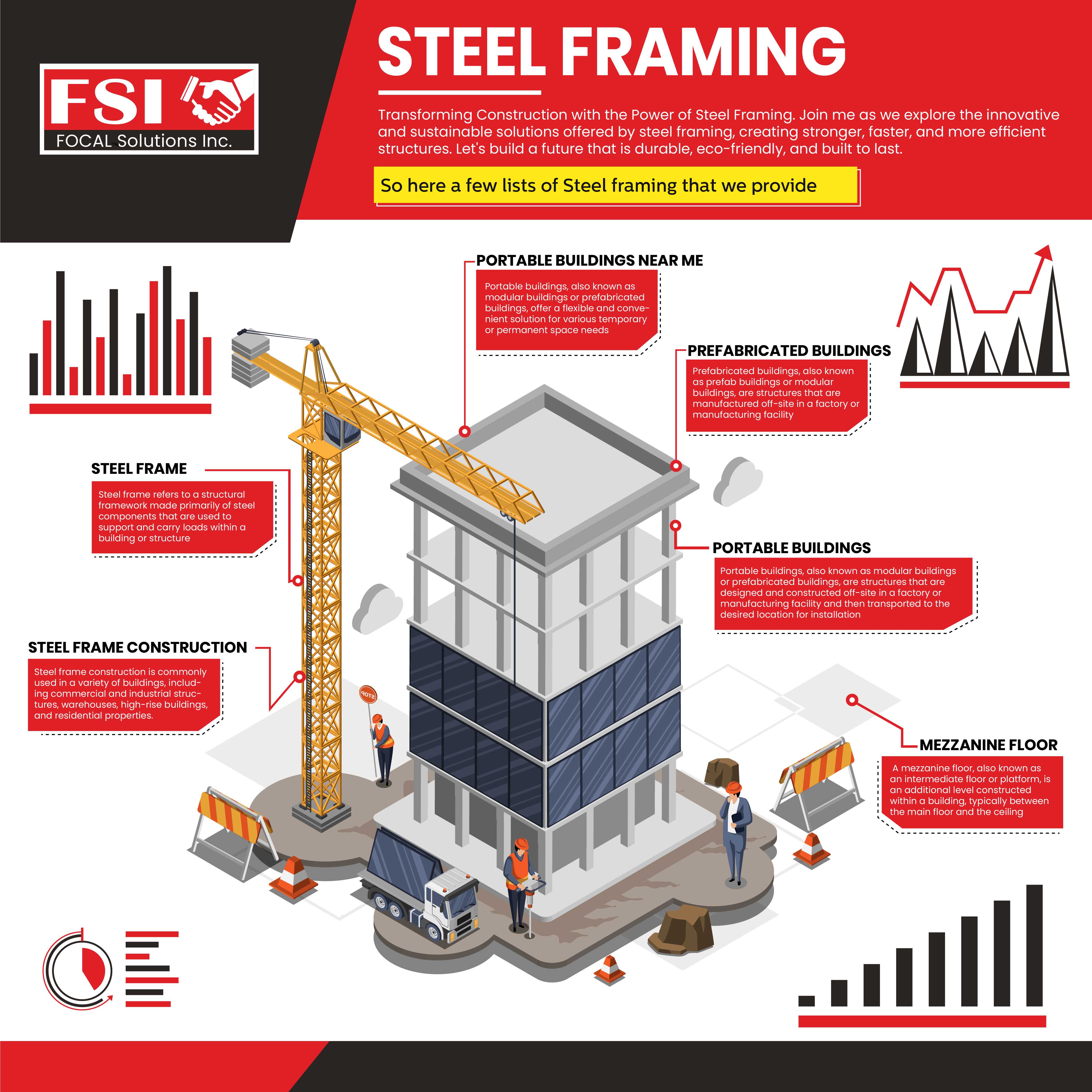 FSI
FOCAL Solutions Inc.

STEEL FRAMING

Transforming Construction with the Power of Steel Framing. Join me as we explore the innovative and sustainable solutions offered by steel framing, creating stronger, faster, and more efficient structures. Let's build a future that is durable, eco-friendly, and built to last.

So here a few lists of Steel framing that we provide

PORTABLE BUILDINGS NEAR ME

Portable buildings, also known as modular buildings or prefabricated buildings, offer a flexible and convenient solution for various temporary or permanent space needs

PREFABRICATED BUILDINGS

Prefabricated buildings, also known as prefab buildings or modular buildings, are structures that are manufactured off-site in a factory or manufacturing facility

STEEL FRAME

Steel frame refers to a structural framework made primarily of steel components that are used to support and carry loads within a building or structure

PORTABLE BUILDINGS

Portable buildings, also known as modular buildings or prefabricated buildings, are structures that are designed and constructed off-site in a factory or manufacturing facility and then transported to the desired location for installation

STEEL FRAME CONSTRUCTION

Steel frame construction is commonly used in a variety of buildings, including commercial and industrial structures, warehouses, high-rise buildings, and residential properties.

STOP

MEZZANINE FLOOR

A mezzanine floor, also known as an intermediate floor or platform, is an additional level constructed within a building, typically between the main floor and the ceiling